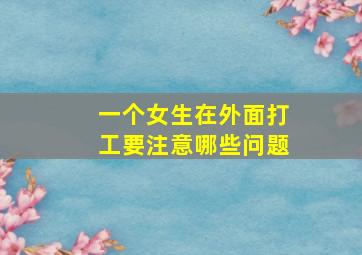 一个女生在外面打工要注意哪些问题